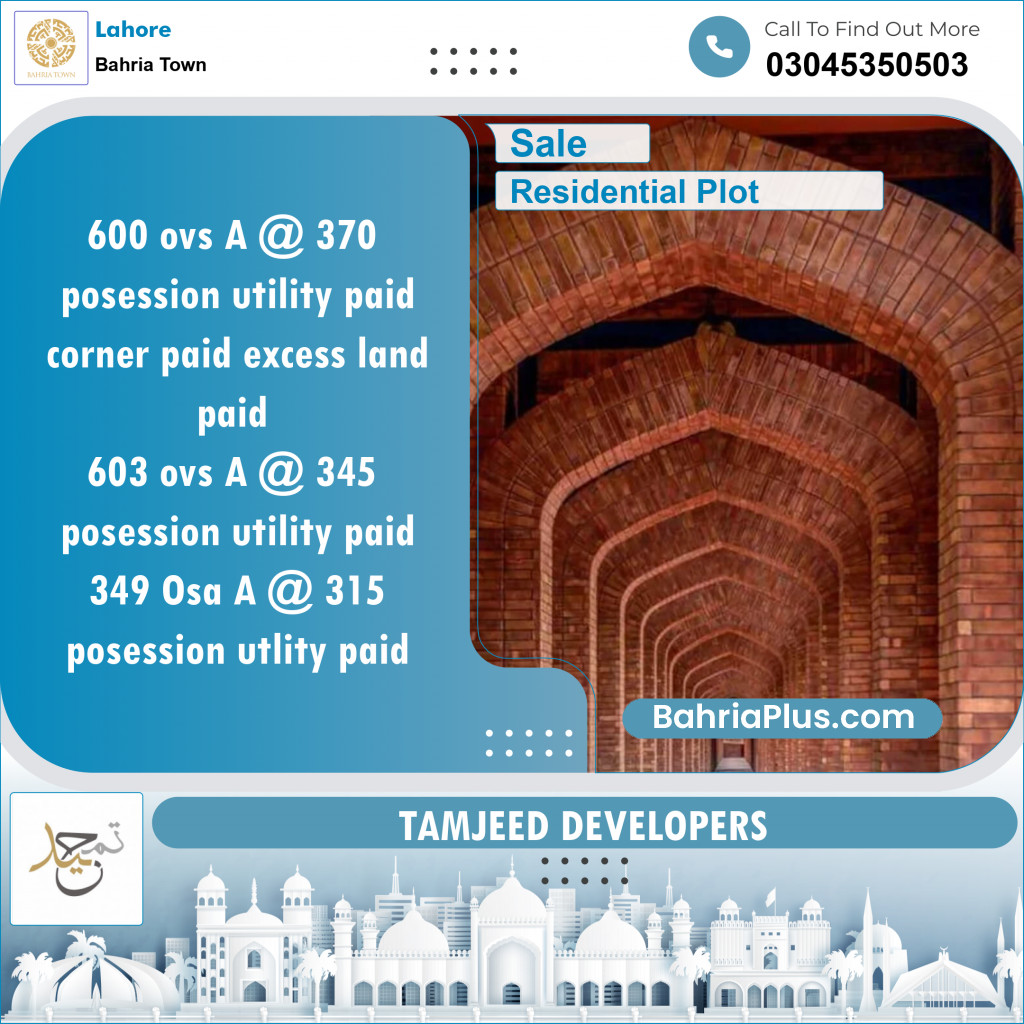 BAHRIA TOWN

Lahore
Bahria Town

Call To Find Out More
03045350503

Sale
Residential Plot

600 ovs A @ 370 posession utility paid corner paid excess land paid
603 ovs A @ 345 posession utility paid
349 Osa A @ 315 posession utlity paid

BahriaPlus.com

تمجید

TAMJEED DEVELOPERS